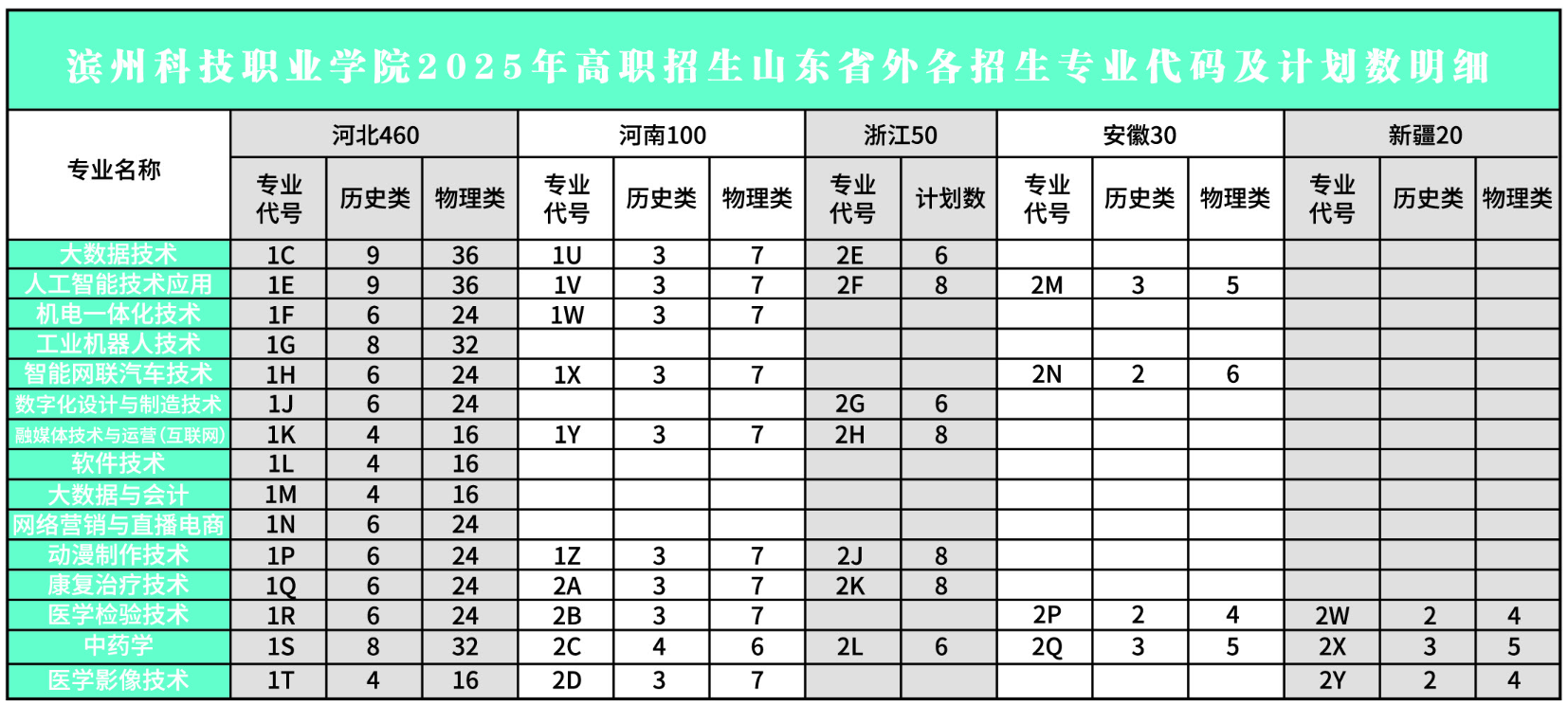 滨州科技职业学院2025年高职招生山东省外各招生专业代码及计划数明细

| 专业名称 | 河北460 | | | 河南100 | | | 浙江50 | | 安徽30 | | | 新疆20 | | |
|---|---|---|---|---|---|---|---|---|---|---|---|---|---|---|
| | 专业代号 | 历史类 | 物理类 | 专业代号 | 历史类 | 物理类 | 专业代号 | 计划数 | 专业代号 | 历史类 | 物理类 | 专业代号 | 历史类 | 物理类 |
| 大数据技术 | 1C | 9 | 36 | 1U | 3 | 7 | 2E | 6 | | | | | | |
| 人工智能技术应用 | 1E | 9 | 36 | 1V | 3 | 7 | 2F | 8 | 2M | 3 | 5 | | | |
| 机电一体化技术 | 1F | 6 | 24 | 1W | 3 | 7 | | | | | | | | |
| 工业机器人技术 | 1G | 8 | 32 | | | | | | | | | | | |
| 智能网联汽车技术 | 1H | 6 | 24 | 1X | 3 | 7 | | | 2N | 2 | 6 | | | |
| 数字化设计与制造技术 | 1J | 6 | 24 | | | | 2G | 6 | | | | | | |
| 融媒体技术与运营(互联网) | 1K | 4 | 16 | 1Y | 3 | 7 | 2H | 8 | | | | | | |
| 软件技术 | 1L | 4 | 16 | | | | | | | | | | | |
| 大数据与会计 | 1M | 4 | 16 | | | | | | | | | | | |
| 网络营销与直播电商 | 1N | 6 | 24 | | | | | | | | | | | |
| 动漫制作技术 | 1P | 6 | 24 | 1Z | 3 | 7 | 2J | 8 | | | | | | |
| 康复治疗技术 | 1Q | 6 | 24 | 2A | 3 | 7 | 2K | 8 | | | | | | |
| 医学检验技术 | 1R | 6 | 24 | 2B | 3 | 7 | | | 2P | 2 | 4 | 2W | 2 | 4 |
| 中药学 | 1S | 8 | 32 | 2C | 4 | 6 | 2L | 6 | 2Q | 3 | 5 | 2X | 3 | 5 |
| 医学影像技术 | 1T | 4 | 16 | 2D | 3 | 7 | | | | | | 2Y | 2 | 4 |